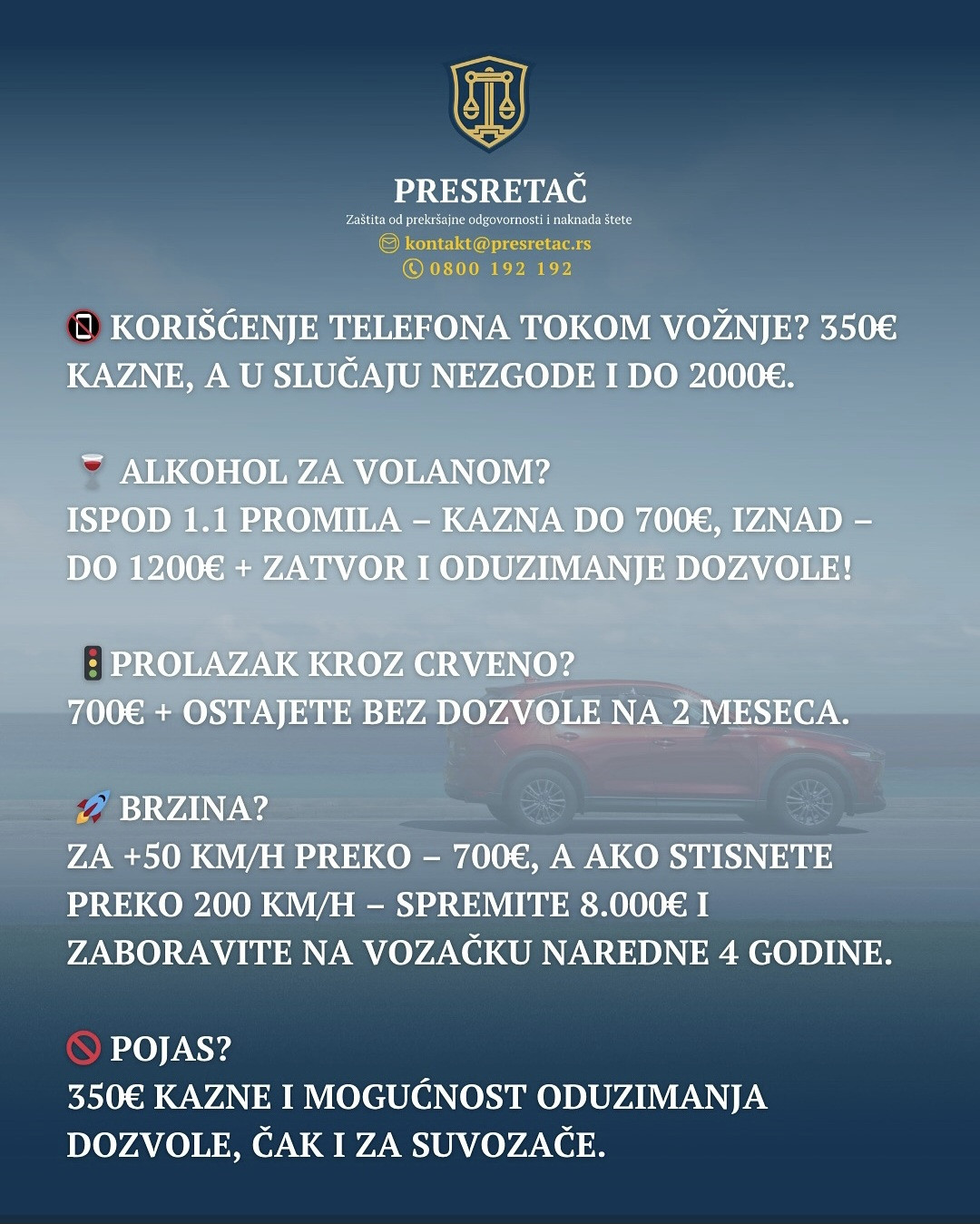 PRESRETAČ
Zaštita od prekršajne odgovornosti i naknada štete
kontakt@presretac.rs
0800 192 192

📵 KORIŠĆENJE TELEFONA TOKOM VOŽNJE? 350€ KAZNE, A U SLUČAJU NEZGODE I DO 2000€.

🍷 ALKOHOL ZA VOLANOM?
ISPOD 1.1 PROMILA – KAZNA DO 700€, IZNAD – DO 1200€ + ZATVOR I ODUZIMANJE DOZVOLE!

🚦PROLAZAK KROZ CRVENO?
700€ + OSTAJETE BEZ DOZVOLE NA 2 MESECA.

🚀 BRZINA?
ZA +50 KM/H PREKO – 700€, A AKO STISNETE PREKO 200 KM/H – SPREMITE 8.000€ I ZABORAVITE NA VOZAČKU NAREDNE 4 GODINE.

🚫 POJAS?
350€ KAZNE I MOGUĆNOST ODUZIMANJA DOZVOLE, ČAK I ZA SUVOZAČE.